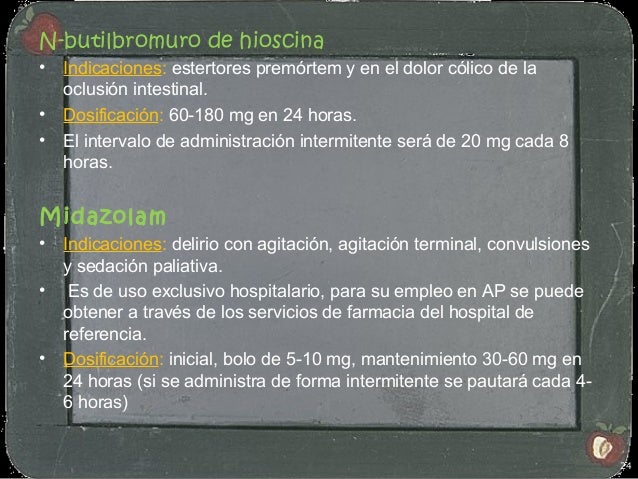 N-butilbromuro de hioscina

• Indicaciones: estertores premórtem y en el dolor cólico de la oclusión intestinal.
• Dosificación: 60-180 mg en 24 horas.
• El intervalo de administración intermitente será de 20 mg cada 8 horas.

Midazolam

• Indicaciones: delirio con agitación, agitación terminal, convulsiones y sedación paliativa.
• Es de uso exclusivo hospitalario, para su empleo en AP se puede obtener a través de los servicios de farmacia del hospital de referencia.
• Dosificación: inicial, bolo de 5-10 mg, mantenimiento 30-60 mg en 24 horas (si se administra de forma intermitente se pautará cada 4-6 horas)

24